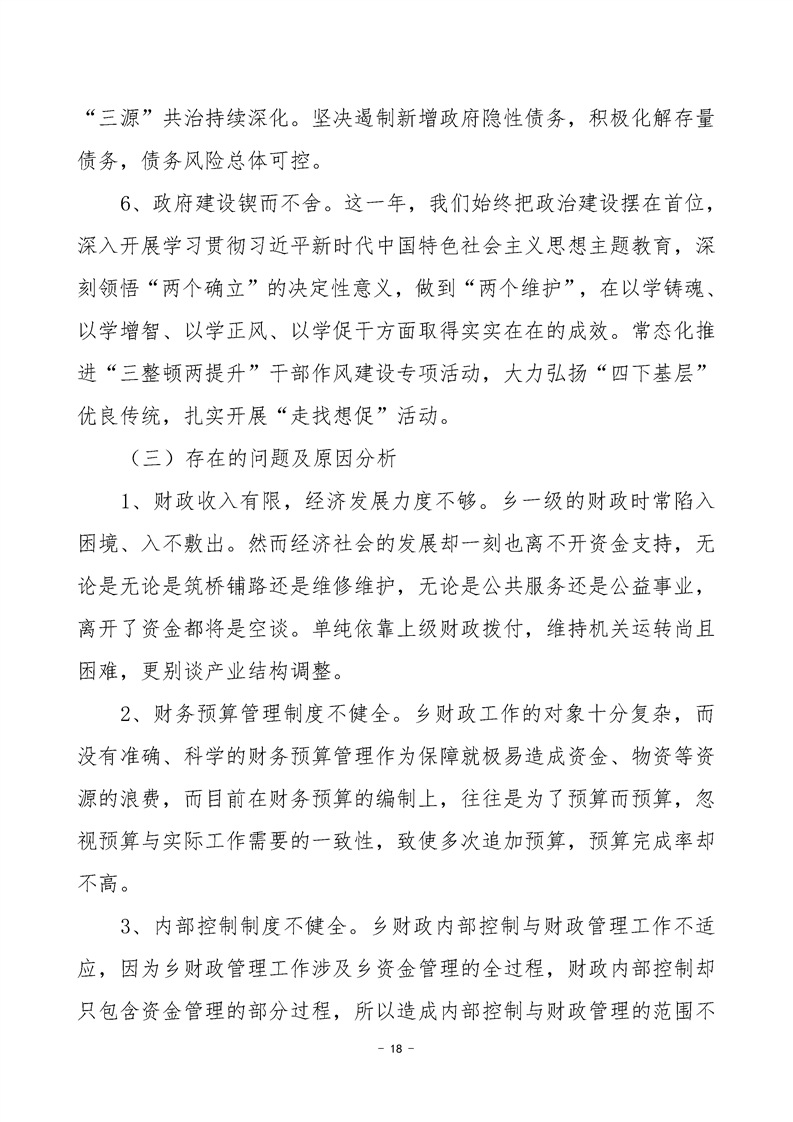 “三源”共治持续深化。坚决遏制新增政府隐性债务，积极化解存量债务，债务风险总体可控。

6、政府建设锲而不舍。这一年，我们始终把政治建设摆在首位，深入开展学习贯彻习近平新时代中国特色社会主义思想主题教育，深刻领悟“两个确立”的决定性意义，做到“两个维护”，在以学铸魂、以学增智、以学正风、以学促干方面取得实实在在的成效。常态化推进“三整顿两提升”干部作风建设专项活动，大力弘扬“四下基层”优良传统，扎实开展“走找想促”活动。

（三）存在的问题及原因分析

1、财政收入有限，经济发展力度不够。乡一级的财政时常陷入困境、入不敷出。然而经济社会的发展却一刻也离不开资金支持，无论是无论是筑桥铺路还是维修维护，无论是公共服务还是公益事业，离开了资金都将是空谈。单纯依靠上级财政拨付，维持机关运转尚且困难，更别谈产业结构调整。

2、财务预算管理制度不健全。乡财政工作的对象十分复杂，而没有准确、科学的财务预算管理作为保障就极易造成资金、物资等资源的浪费，而目前在财务预算的编制上，往往是为了预算而预算，忽视预算与实际工作需要的一致性，致使多次追加预算，预算完成率却不高。

3、内部控制制度不健全。乡财政内部控制与财政管理工作不适应，因为乡财政管理工作涉及乡资金管理的全过程，财政内部控制却只包含资金管理的部分过程，所以造成内部控制与财政管理的范围不

- 18 -